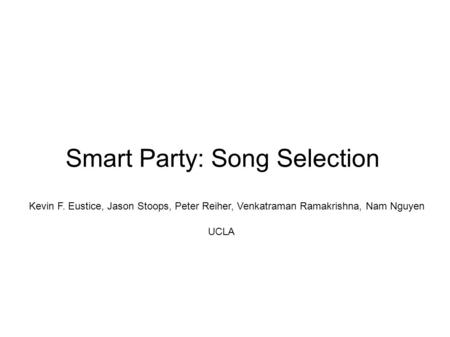 Smart Party: Song Selection

Kevin F. Eustice, Jason Stoops, Peter Reiher, Venkatraman Ramakrishna, Nam Nguyen

UCLA